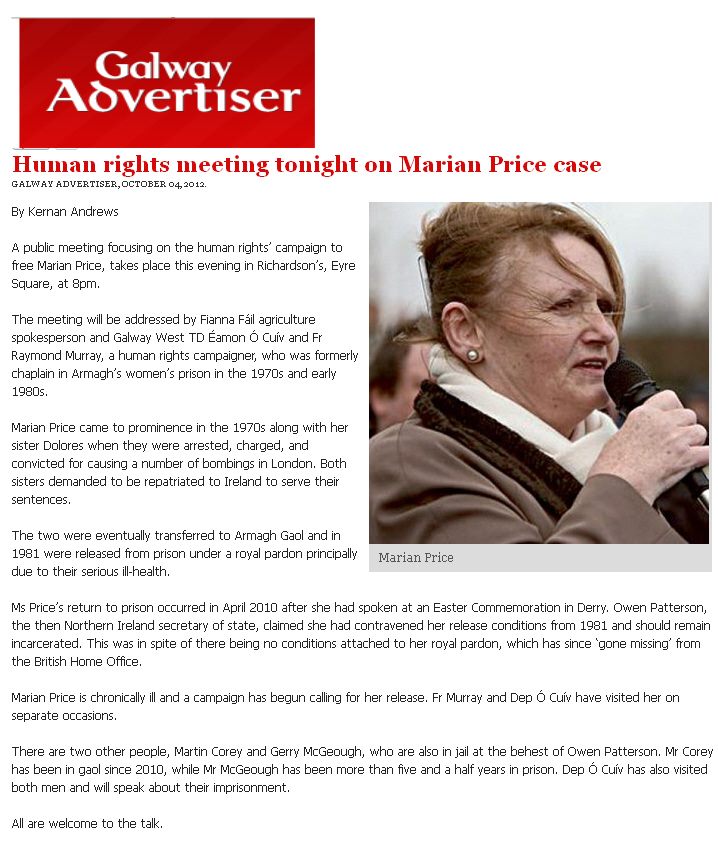 Galway Advertiser

Human rights meeting tonight on Marian Price case

GALWAY ADVERTISER, OCTOBER 04, 2012.

By Kernan Andrews

A public meeting focusing on the human rights' campaign to free Marian Price, takes place this evening in Richardson's, Eyre Square, at 8pm.

The meeting will be addressed by Fianna Fáil agriculture spokesperson and Galway West TD Éamon Ó Cuív and Fr Raymond Murray, a human rights campaigner, who was formerly chaplain in Armagh's women's prison in the 1970s and early 1980s.

Marian Price came to prominence in the 1970s along with her sister Dolores when they were arrested, charged, and convicted for causing a number of bombings in London. Both sisters demanded to be repatriated to Ireland to serve their sentences.

The two were eventually transferred to Armagh Gaol and in 1981 were released from prison under a royal pardon principally due to their serious ill-health.

Marian Price

Ms Price's return to prison occurred in April 2010 after she had spoken at an Easter Commemoration in Derry. Owen Patterson, the then Northern Ireland secretary of state, claimed she had contravened her release conditions from 1981 and should remain incarcerated. This was in spite of there being no conditions attached to her royal pardon, which has since 'gone missing' from the British Home Office.

Marian Price is chronically ill and a campaign has begun calling for her release. Fr Murray and Dep Ó Cuív have visited her on separate occasions.

There are two other people, Martin Corey and Gerry McGeough, who are also in jail at the behest of Owen Patterson. Mr Corey has been in gaol since 2010, while Mr McGeough has been more than five and a half years in prison. Dep Ó Cuív has also visited both men and will speak about their imprisonment.

All are welcome to the talk.